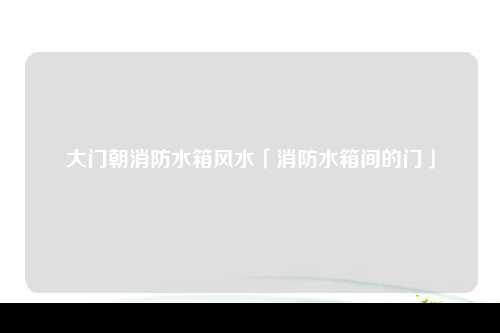 大门朝消防水箱风水「消防水箱间的门」